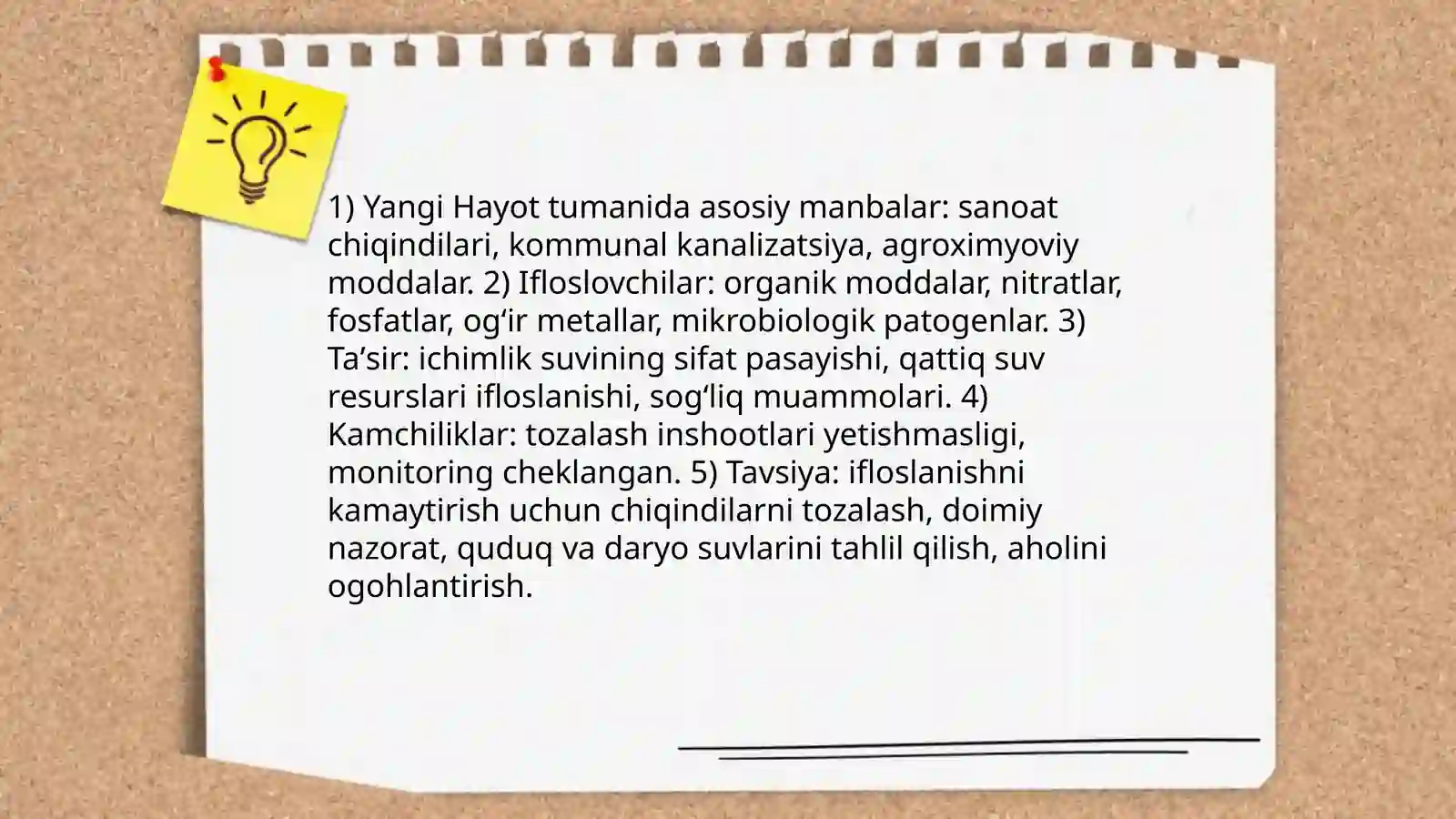 1) Yangi Hayot tumanida asosiy manbalar: sanoat chiqindilari, kommunal kanalizatsiya, agroximyoviy moddalar. 2) Ifloslovchilar: organik moddalar, nitratlar, fosfatlar, og‘ir metallar, mikrobiologik patogenlar. 3) Ta’sir: ichimlik suvining sifat pasayishi, qattiq suv resurslari ifloslanishi, sog‘liq muammolari. 4) Kamchiliklar: tozalash inshootlari yetishmasligi, monitoring cheklangan. 5) Tavsiya: ifloslanishni kamaytirish uchun chiqindilarni tozalash, doimiy nazorat, quduq va daryo suvlarini tahlil qilish, aholini ogohlantirish.